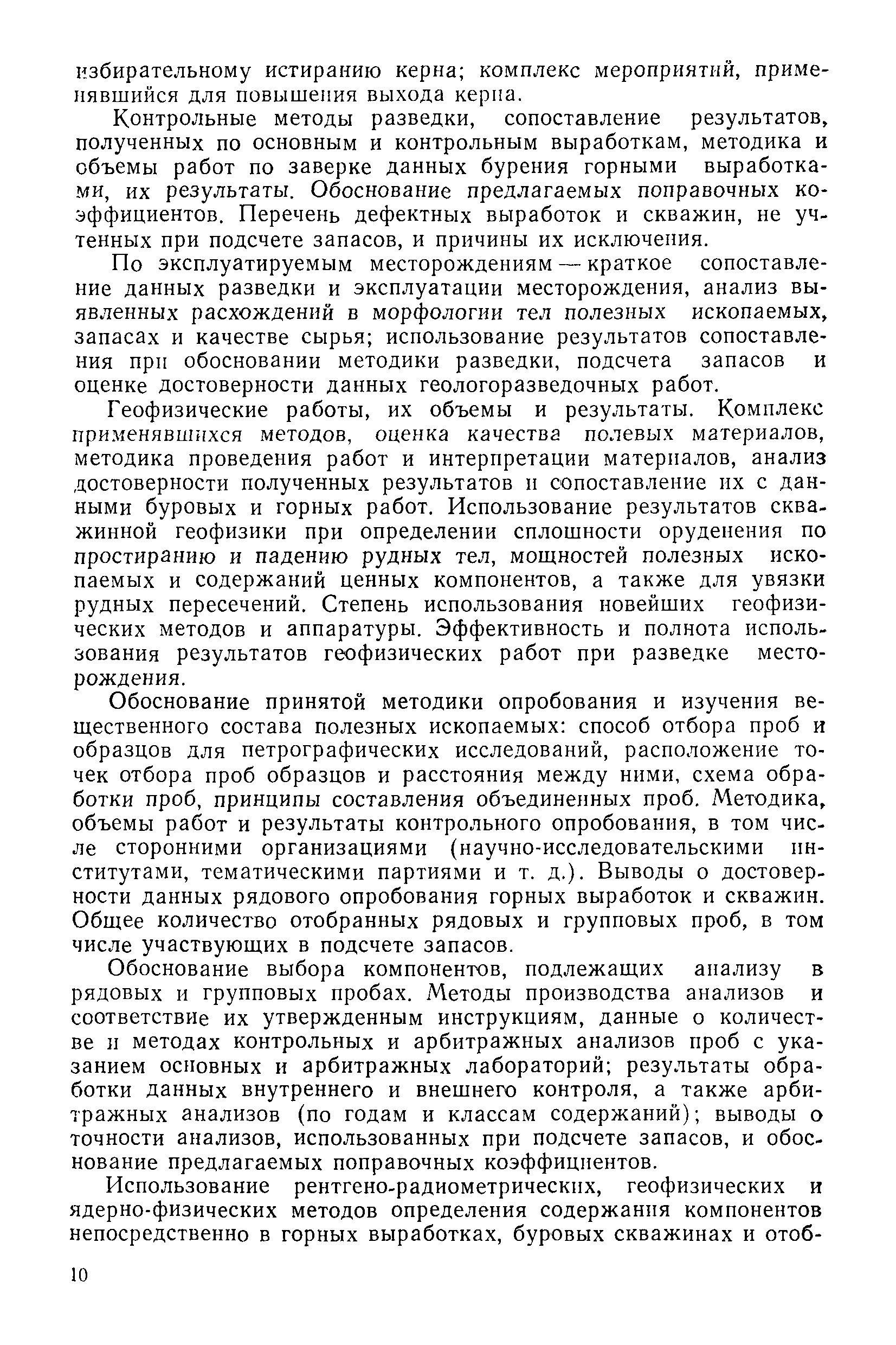 избирательному истиранию керна; комплекс мероприятий, применявшийся для повышения выхода керна.

Контрольные методы разведки, сопоставление результатов, полученных по основным и контрольным выработкам, методика и объемы работ по заверке данных бурения горными выработками, их результаты. Обоснование предлагаемых поправочных коэффициентов. Перечень дефектных выработок и скважин, не учтенных при подсчете запасов, и причины их исключения.

По эксплуатируемым месторождениям — краткое сопоставление данных разведки и эксплуатации месторождения, анализ выявленных расхождений в морфологии тел полезных ископаемых, запасах и качестве сырья; использование результатов сопоставления при обосновании методики разведки, подсчета запасов и оценке достоверности данных геологоразведочных работ.

Геофизические работы, их объемы и результаты. Комплекс применявшихся методов, оценка качества полевых материалов, методика проведения работ и интерпретации материалов, анализ достоверности полученных результатов и сопоставление их с данными буровых и горных работ. Использование результатов скважинной геофизики при определении сплошности оруденения по простиранию и падению рудных тел, мощностей полезных ископаемых и содержаний ценных компонентов, а также для увязки рудных пересечений. Степень использования новейших геофизических методов и аппаратуры. Эффективность и полнота использования результатов геофизических работ при разведке месторождения.

Обоснование принятой методики опробования и изучения вещественного состава полезных ископаемых: способ отбора проб и образцов для петрографических исследований, расположение точек отбора проб образцов и расстояния между ними, схема обработки проб, принципы составления объединенных проб. Методика, объемы работ и результаты контрольного опробования, в том числе сторонними организациями (научно-исследовательскими институтами, тематическими партиями и т. д.). Выводы о достоверности данных рядового опробования горных выработок и скважин. Общее количество отобранных рядовых и групповых проб, в том числе участвующих в подсчете запасов.

Обоснование выбора компонентов, подлежащих анализу в рядовых и групповых пробах. Методы производства анализов и соответствие их утвержденным инструкциям, данные о количестве и методах контрольных и арбитражных анализов проб с указанием основных и арбитражных лабораторий; результаты обработки данных внутреннего и внешнего контроля, а также арбитражных анализов (по годам и классам содержаний); выводы о точности анализов, использованных при подсчете запасов, и обоснование предлагаемых поправочных коэффициентов.

Использование рентгено-радиометрических, геофизических и ядерно-физических методов определения содержания компонентов непосредственно в горных выработках, буровых скважинах и отоб-

10